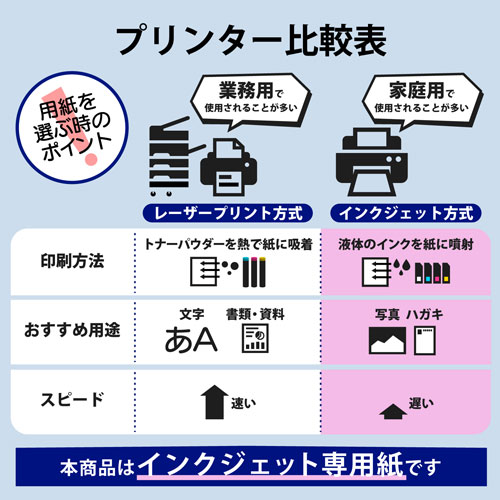 プリンター比較表

用紙を選ぶ時のポイント

業務用で使用されることが多い

家庭用で使用されることが多い

| | レーザープリント方式 | インクジェット方式 |
|---|---|---|
| 印刷方法 | トナーパウダーを熱で紙に吸着 | 液体のインクを紙に噴射 |
| おすすめ用途 | 文字 あA 書類・資料 | 写真 ハガキ |
| スピード | 速い | 遅い |

本商品はインクジェット専用紙です